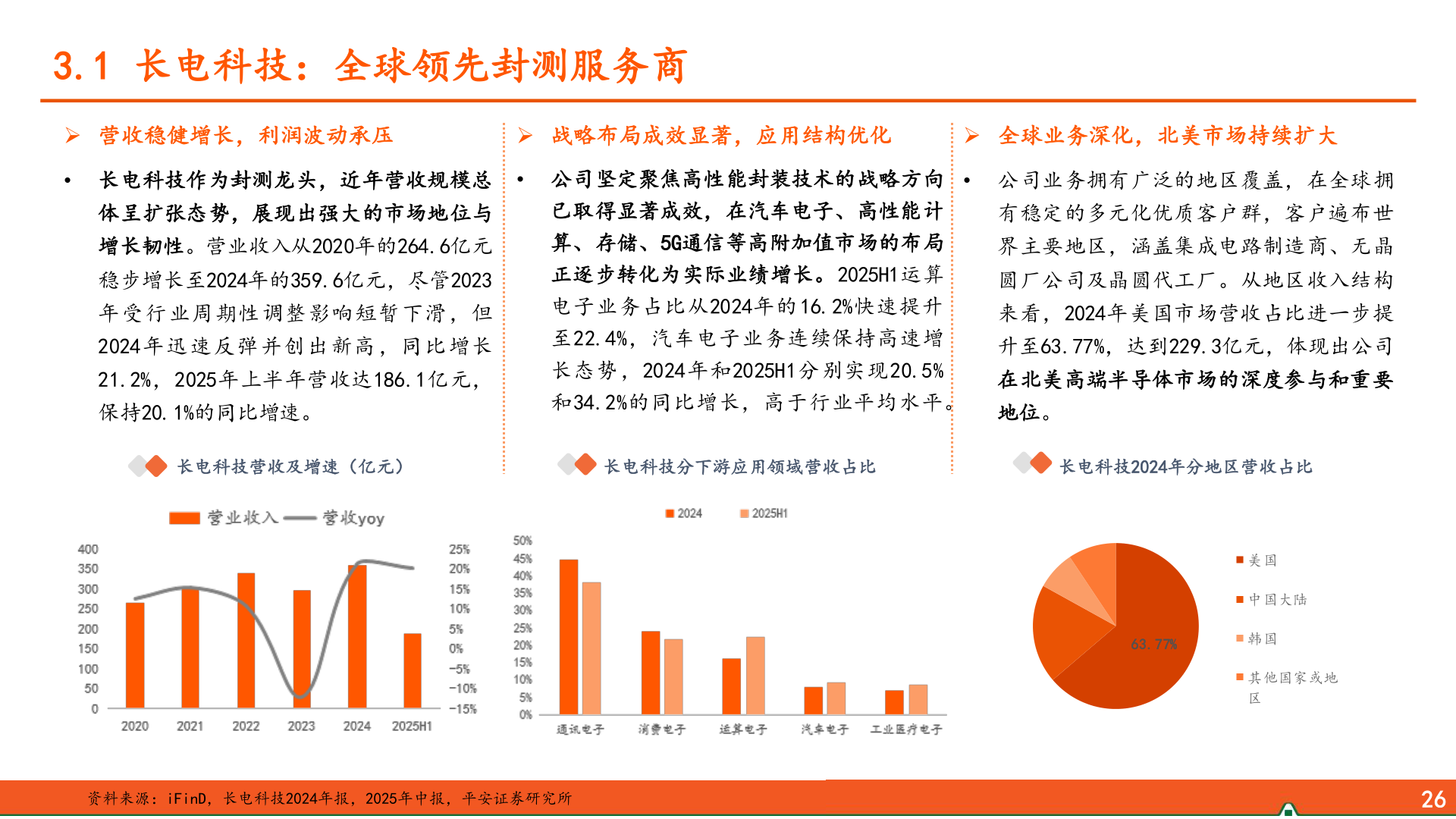 3.1 长电科技：全球领先封测服务商

➢ 营收稳健增长，利润波动承压

• 长电科技作为封测龙头，近年营收规模总体呈扩张态势，展现出强大的市场地位与增长韧性。营业收入从2020年的264.6亿元稳步增长至2024年的359.6亿元，尽管2023年受行业周期性调整影响短暂下滑，但2024年迅速反弹并创出新高，同比增长21.2%，2025年上半年营收达186.1亿元，保持20.1%的同比增速。

长电科技营收及增速（亿元）

营业收入 营收yoy

400 350 300 250 200 150 100 50 0

25% 20% 15% 10% 5% 0% -5% -10% -15%

2020 2021 2022 2023 2024 2025H1

➢ 战略布局成效显著，应用结构优化

• 公司坚定聚焦高性能封装技术的战略方向已取得显著成效，在汽车电子、高性能计算、存储、5G通信等高附加值市场的布局正逐步转化为实际业绩增长。2025H1运算电子业务占比从2024年的16.2%快速提升至22.4%，汽车电子业务连续保持高速增长态势，2024年和2025H1分别实现20.5%和34.2%的同比增长，高于行业平均水平。

长电科技分下游应用领域营收占比

2024 2025H1

50% 45% 40% 35% 30% 25% 20% 15% 10% 5% 0%

通讯电子 消费电子 运算电子 汽车电子 工业医疗电子

➢ 全球业务深化，北美市场持续扩大

• 公司业务拥有广泛的地区覆盖，在全球拥有稳定的多元化优质客户群，客户遍布世界主要地区，涵盖集成电路制造商、无晶圆厂公司及晶圆代工厂。从地区收入结构来看，2024年美国市场营收占比进一步提升至63.77%，达到229.3亿元，体现出公司在北美高端半导体市场的深度参与和重要地位。

长电科技2024年分地区营收占比

63.77%

美国
中国大陆
韩国
其他国家或地区

资料来源：iFinD，长电科技2024年报，2025年中报，平安证券研究所

26